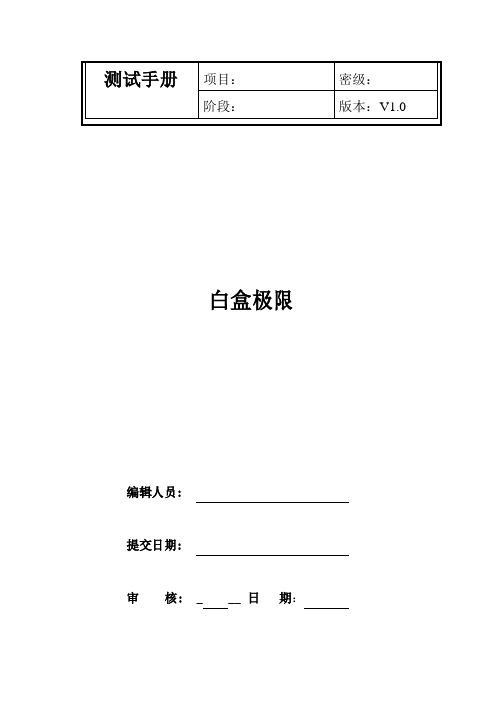 | 测试手册 | 项目： | 密级： |
|---|---|---|
| | 阶段： | 版本：V1.0 |

白盒极限

编辑人员：

提交日期：

审　　核：　　　日　　期：